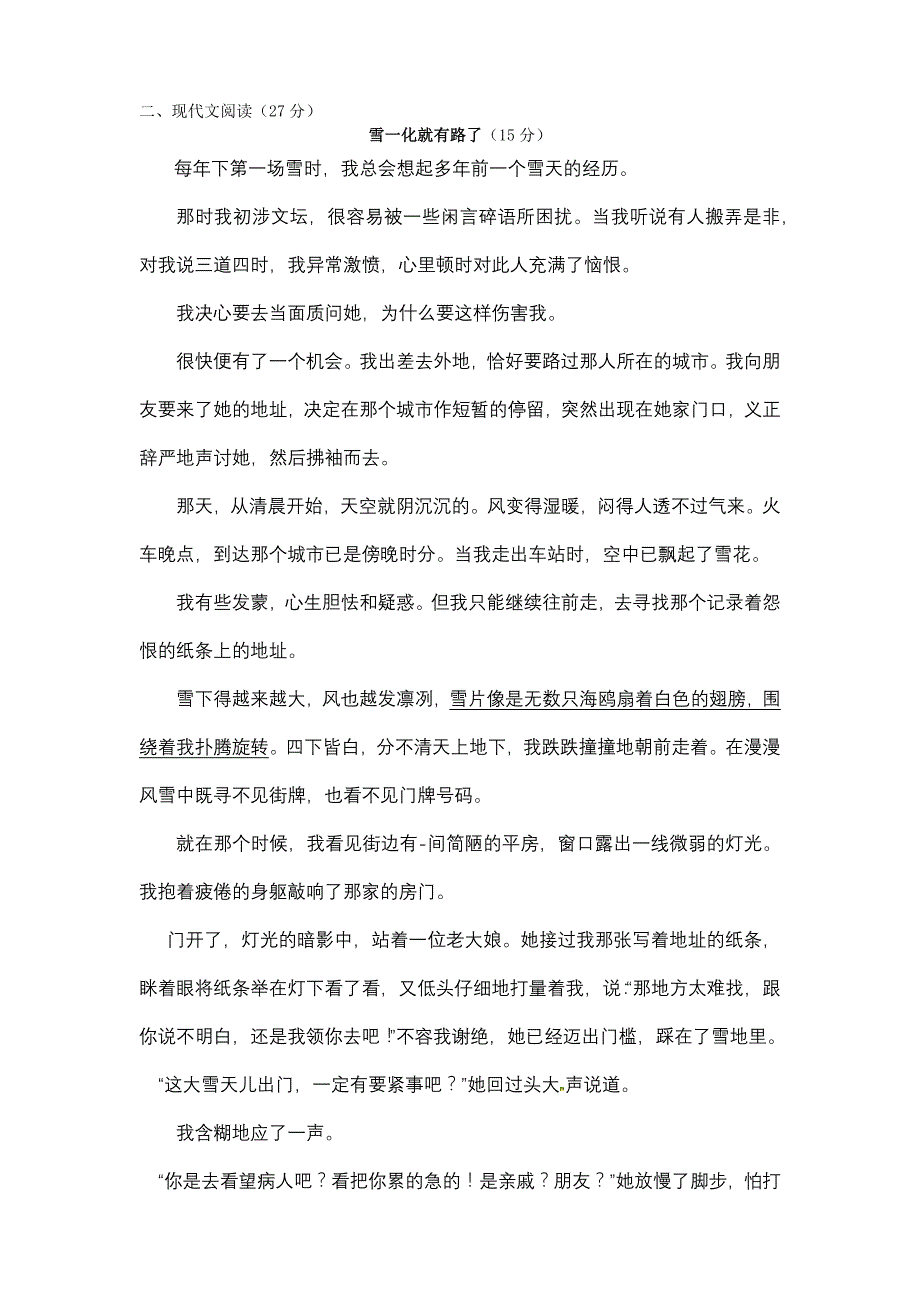 二、现代文阅读（27 分）

雪一化就有路了（15 分）

每年下第一场雪时，我总会想起多年前一个雪天的经历。

那时我初涉文坛，很容易被一些闲言碎语所困扰。当我听说有人搬弄是非，对我说三道四时，我异常激愤，心里顿时对此人充满了恼恨。

我决心要去当面质问她，为什么要这样伤害我。

很快便有了一个机会。我出差去外地，恰好要路过那人所在的城市。我向朋友要来了她的地址，决定在那个城市作短暂的停留，突然出现在她家门口，义正辞严地声讨她，然后拂袖而去。

那天，从清晨开始，天空就阴沉沉的。风变得湿暖，闷得人透不过气来。火车晚点，到达那个城市已是傍晚时分。当我走出车站时，空中已飘起了雪花。

我有些发蒙，心生胆怯和疑惑。但我只能继续往前走，去寻找那个记录着怨恨的纸条上的地址。

雪下得越来越大，风也越发凛冽，雪片像是无数只海鸥扇着白色的翅膀，围绕着我扑腾旋转。四下皆白，分不清天上地下，我跌跌撞撞地朝前走着。在漫漫风雪中既寻不见街牌，也看不见门牌号码。

就在那个时候，我看见街边有-间简陋的平房，窗口露出一线微弱的灯光。我抱着疲倦的身躯敲响了那家的房门。

门开了，灯光的暗影中，站着一位老大娘。她接过我那张写着地址的纸条，眯着眼将纸条举在灯下看了看，又低头仔细地打量着我，说:“那地方太难找，跟你说不明白，还是我领你去吧!”不容我谢绝，她已经迈出门槛，踩在了雪地里。

“这大雪天儿出门，一定有要紧事吧？”她回过头大声说道。

我含糊地应了一声。

“你是去看望病人吧？看把你累的急的！是亲戚？朋友？”她放慢了脚步，怕打